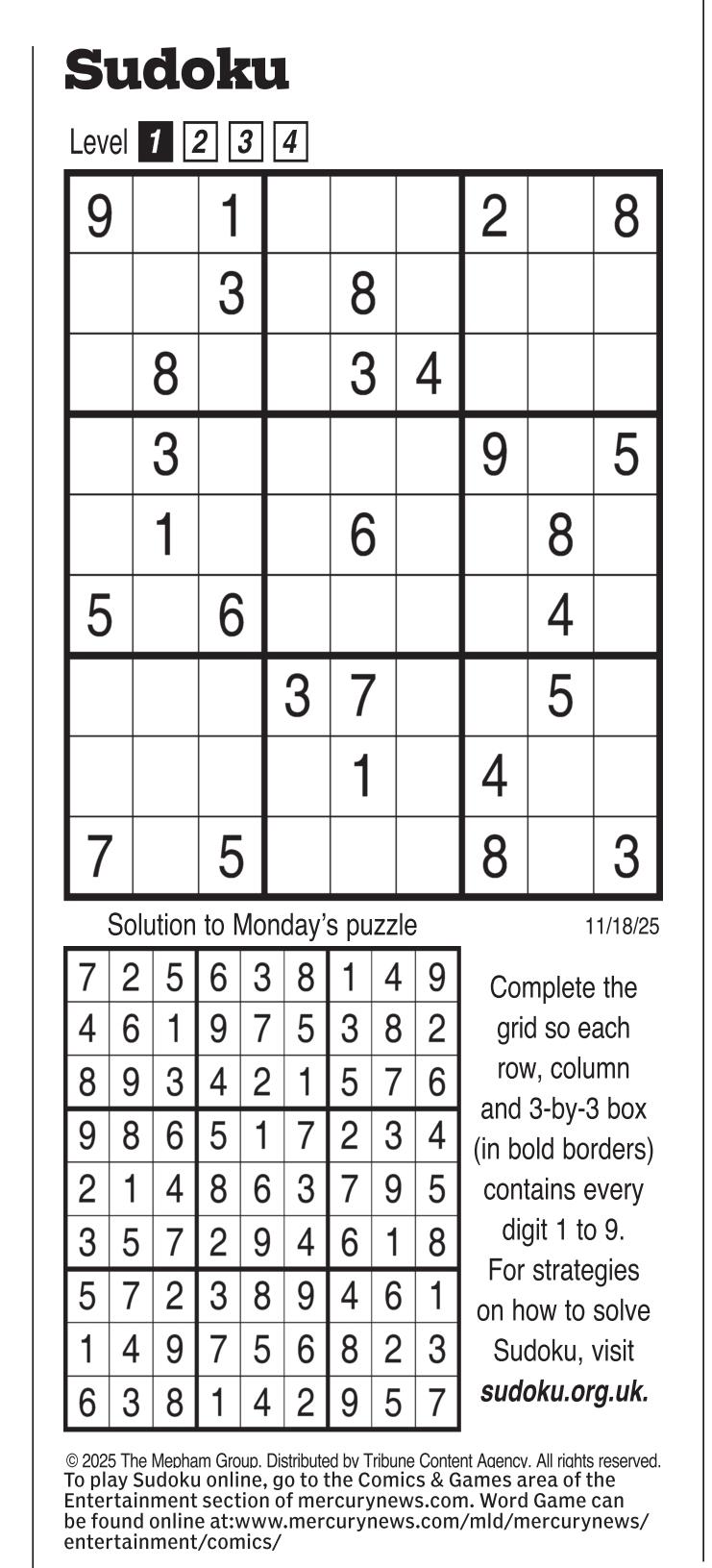 Sudoku

Level 1 2 3 4

| 9 |  | 1 |  |  |  | 2 |  | 8 |
|---|---|---|---|---|---|---|---|---|
|  |  | 3 |  | 8 |  |  |  |  |
|  | 8 |  |  | 3 | 4 |  |  |  |
|  | 3 |  |  |  |  | 9 |  | 5 |
|  | 1 |  |  | 6 |  |  | 8 |  |
| 5 |  | 6 |  |  |  |  | 4 |  |
|  |  |  | 3 | 7 |  |  | 5 |  |
|  |  |  |  | 1 |  | 4 |  |  |
| 7 |  | 5 |  |  |  | 8 |  | 3 |

Solution to Monday's puzzle

11/18/25

| 7 | 2 | 5 | 6 | 3 | 8 | 1 | 4 | 9 |
|---|---|---|---|---|---|---|---|---|
| 4 | 6 | 1 | 9 | 7 | 5 | 3 | 8 | 2 |
| 8 | 9 | 3 | 4 | 2 | 1 | 5 | 7 | 6 |
| 9 | 8 | 6 | 5 | 1 | 7 | 2 | 3 | 4 |
| 2 | 1 | 4 | 8 | 6 | 3 | 7 | 9 | 5 |
| 3 | 5 | 7 | 2 | 9 | 4 | 6 | 1 | 8 |
| 5 | 7 | 2 | 3 | 8 | 9 | 4 | 6 | 1 |
| 1 | 4 | 9 | 7 | 5 | 6 | 8 | 2 | 3 |
| 6 | 3 | 8 | 1 | 4 | 2 | 9 | 5 | 7 |

Complete the grid so each row, column and 3-by-3 box (in bold borders) contains every digit 1 to 9. For strategies on how to solve Sudoku, visit sudoku.org.uk.

© 2025 The Mepham Group. Distributed by Tribune Content Agency. All rights reserved.
To play Sudoku online, go to the Comics & Games area of the Entertainment section of mercurynews.com. Word Game can be found online at:www.mercurynews.com/mld/mercurynews/entertainment/comics/